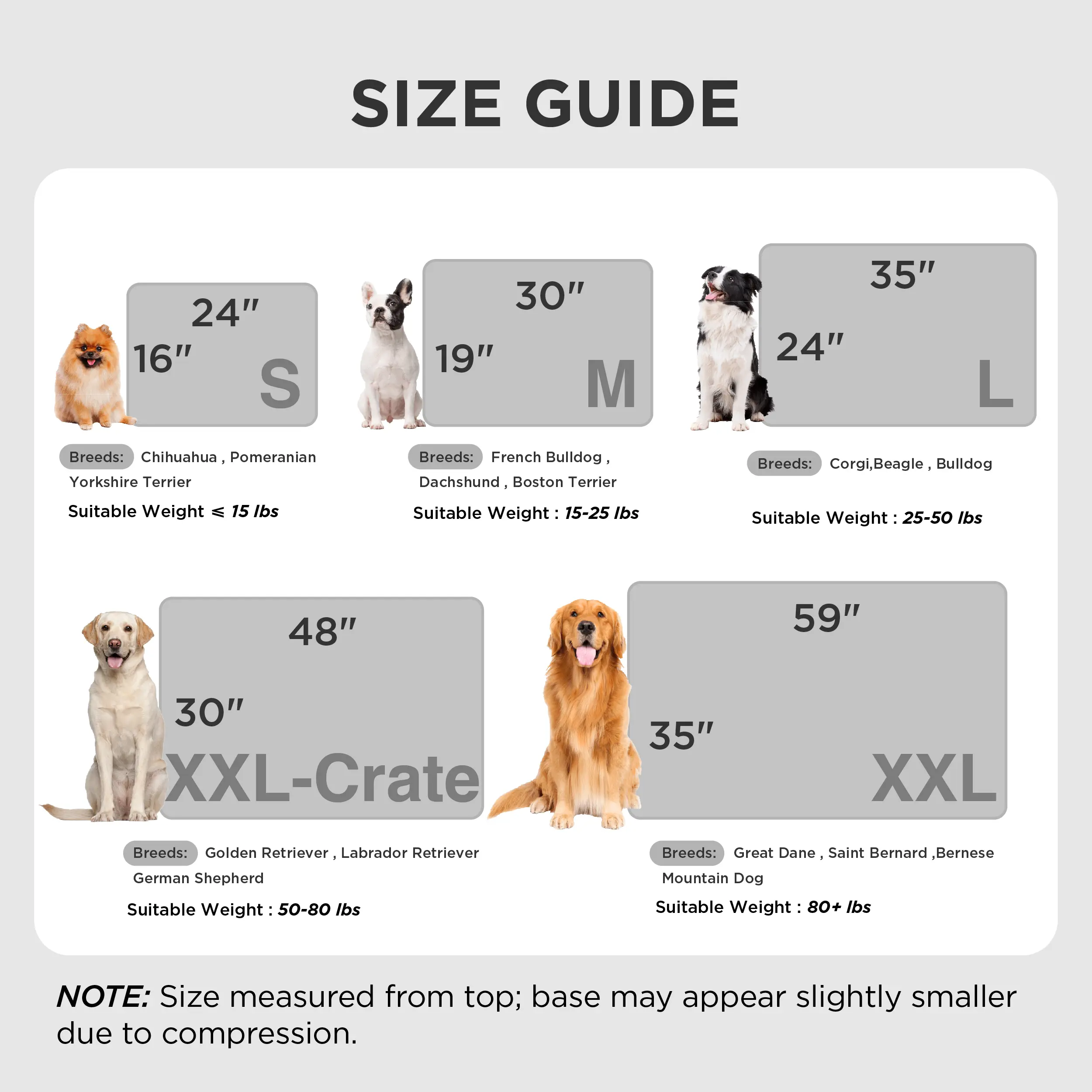 SIZE GUIDE

24″
16″
S

Breeds: Chihuahua , Pomeranian Yorkshire Terrier
Suitable Weight ≤ 15 lbs

30″
19″
M

Breeds: French Bulldog , Dachshund , Boston Terrier
Suitable Weight : 15-25 lbs

35″
24″
L

Breeds: Corgi,Beagle , Bulldog
Suitable Weight : 25-50 lbs

48″
30″
XXL-Crate

Breeds: Golden Retriever , Labrador Retriever German Shepherd
Suitable Weight : 50-80 lbs

59″
35″
XXL

Breeds: Great Dane , Saint Bernard ,Bernese Mountain Dog
Suitable Weight : 80+ lbs

NOTE: Size measured from top; base may appear slightly smaller due to compression.